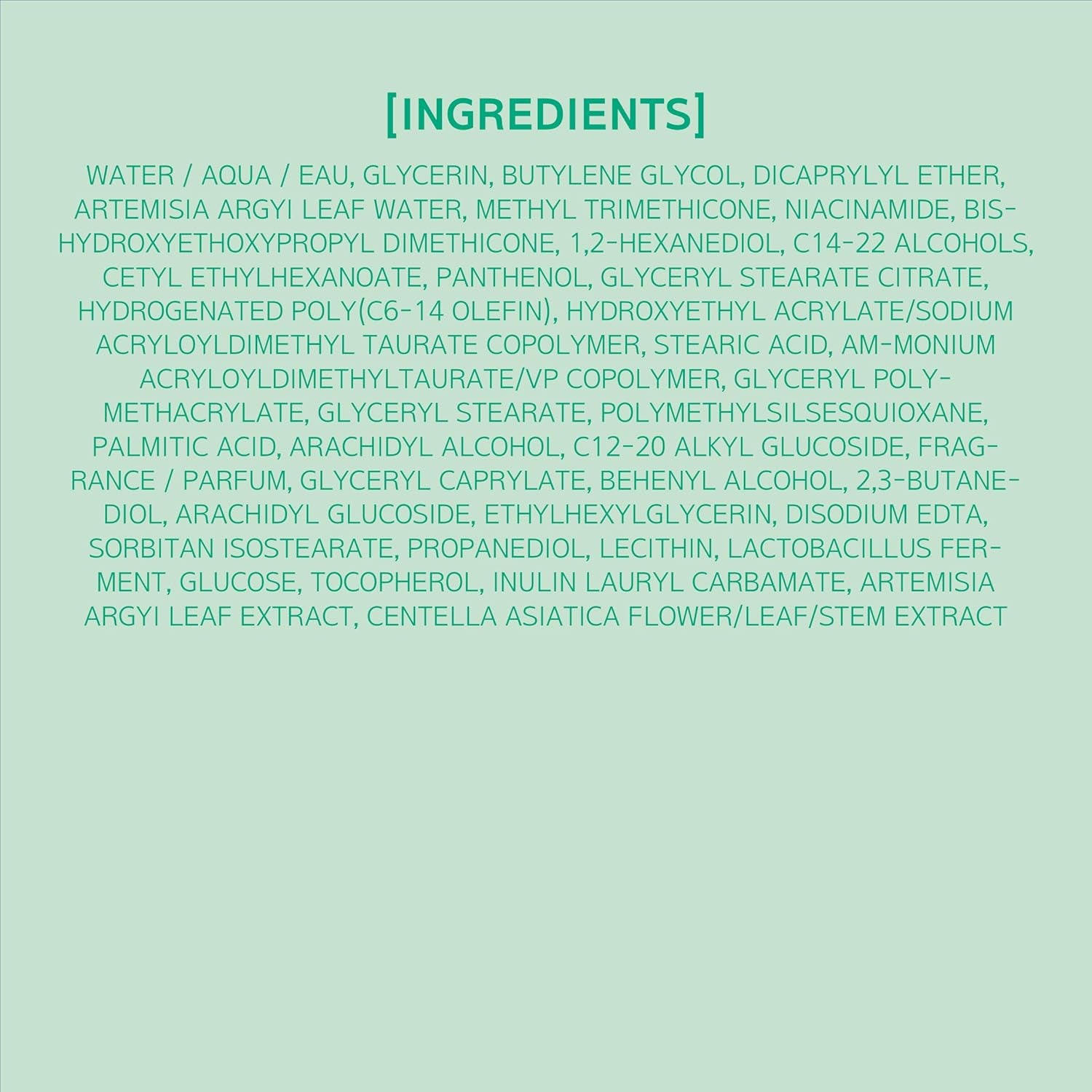 [INGREDIENTS]

WATER / AQUA / EAU, GLYCERIN, BUTYLENE GLYCOL, DICAPRYLYL ETHER, ARTEMISIA ARGYI LEAF WATER, METHYL TRIMETHICONE, NIACINAMIDE, BIS-HYDROXYETHOXYPROPYL DIMETHICONE, 1,2-HEXANEDIOL, C14-22 ALCOHOLS, CETYL ETHYLHEXANOATE, PANTHENOL, GLYCERYL STEARATE CITRATE, HYDROGENATED POLY(C6-14 OLEFIN), HYDROXYETHYL ACRYLATE/SODIUM ACRYLOYLDIMETHYL TAURATE COPOLYMER, STEARIC ACID, AM-MONIUM ACRYLOYLDIMETHYLTAURATE/VP COPOLYMER, GLYCERYL POLYMETHACRYLATE, GLYCERYL STEARATE, POLYMETHYLSILSESQUIOXANE, PALMITIC ACID, ARACHIDYL ALCOHOL, C12-20 ALKYL GLUCOSIDE, FRAGRANCE / PARFUM, GLYCERYL CAPRYLATE, BEHENYL ALCOHOL, 2,3-BUTANEDIOL, ARACHIDYL GLUCOSIDE, ETHYLHEXYLGLYCERIN, DISODIUM EDTA, SORBITAN ISOSTEARATE, PROPANEDIOL, LECITHIN, LACTOBACILLUS FERMENT, GLUCOSE, TOCOPHEROL, INULIN LAURYL CARBAMATE, ARTEMISIA ARGYI LEAF EXTRACT, CENTELLA ASIATICA FLOWER/LEAF/STEM EXTRACT